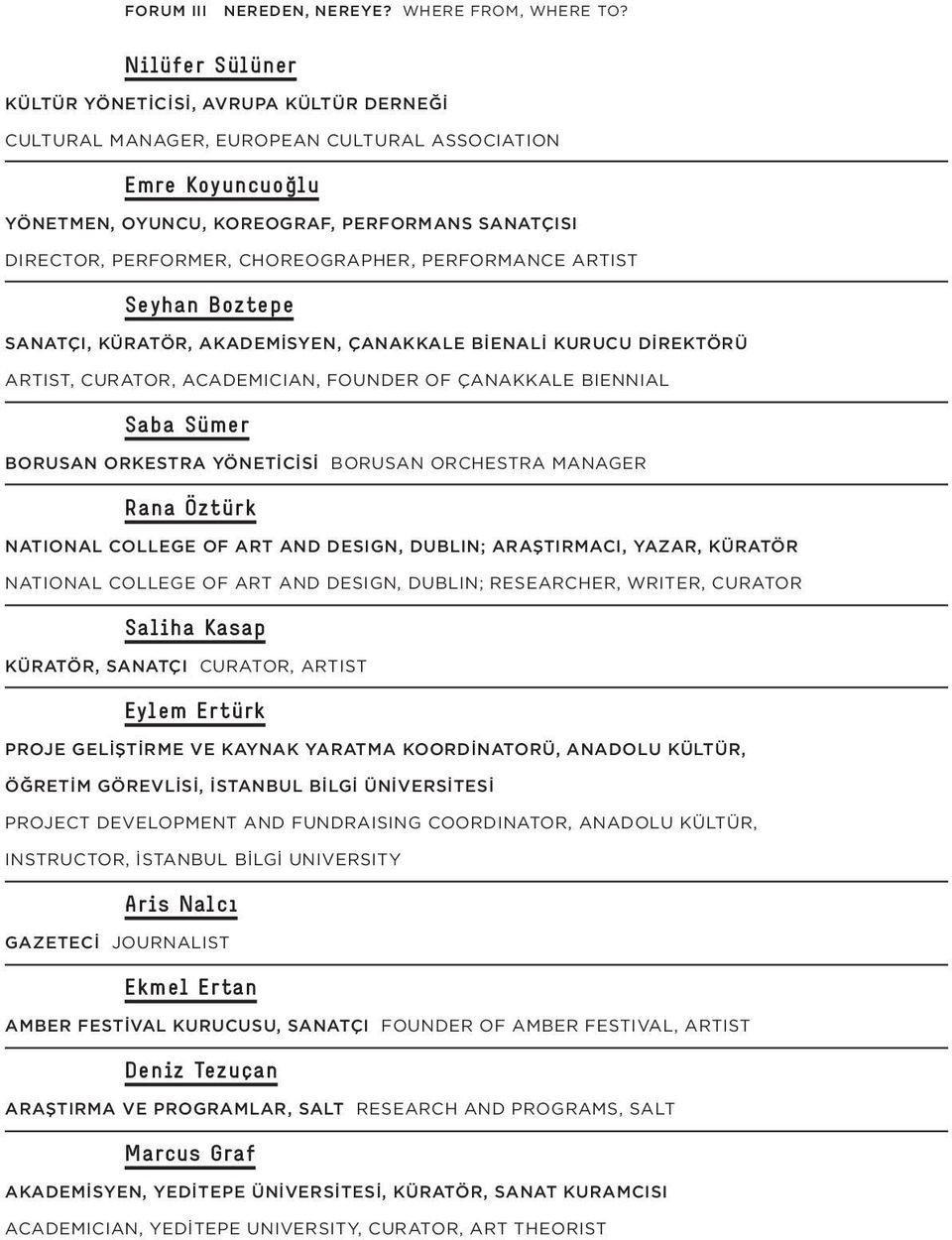 FORUM III NEREDEN, NEREYE? WHERE FROM, WHERE TO?

Nilüfer Sülüner

KÜLTÜR YÖNETİCİSİ, AVRUPA KÜLTÜR DERNEĞİ

CULTURAL MANAGER, EUROPEAN CULTURAL ASSOCIATION

Emre Koyuncuoğlu

YÖNETMEN, OYUNCU, KOREOGRAF, PERFORMANS SANATÇISI

DIRECTOR, PERFORMER, CHOREOGRAPHER, PERFORMANCE ARTIST

Seyhan Boztepe

SANATÇI, KÜRATÖR, AKADEMİSYEN, ÇANAKKALE BİENALİ KURUCU DİREKTÖRÜ

ARTIST, CURATOR, ACADEMICIAN, FOUNDER OF ÇANAKKALE BIENNIAL

Saba Sümer

BORUSAN ORKESTRA YÖNETİCİSİ BORUSAN ORCHESTRA MANAGER

Rana Öztürk

NATIONAL COLLEGE OF ART AND DESIGN, DUBLIN; ARAŞTIRMACI, YAZAR, KÜRATÖR

NATIONAL COLLEGE OF ART AND DESIGN, DUBLIN; RESEARCHER, WRITER, CURATOR

Saliha Kasap

KÜRATÖR, SANATÇI CURATOR, ARTIST

Eylem Ertürk

PROJE GELİŞTİRME VE KAYNAK YARATMA KOORDİNATORÜ, ANADOLU KÜLTÜR, ÖĞRETİM GÖREVLİSİ, İSTANBUL BİLGİ ÜNİVERSİTESİ

PROJECT DEVELOPMENT AND FUNDRAISING COORDINATOR, ANADOLU KÜLTÜR, INSTRUCTOR, İSTANBUL BİLGİ UNIVERSITY

Aris Nalcı

GAZETECİ JOURNALIST

Ekmel Ertan

AMBER FESTİVAL KURUCUSU, SANATÇI FOUNDER OF AMBER FESTIVAL, ARTIST

Deniz Tezuçan

ARAŞTIRMA VE PROGRAMLAR, SALT RESEARCH AND PROGRAMS, SALT

Marcus Graf

AKADEMİSYEN, YEDİTEPE ÜNİVERSİTESİ, KÜRATÖR, SANAT KURAMCISI

ACADEMICIAN, YEDİTEPE UNIVERSITY, CURATOR, ART THEORIST